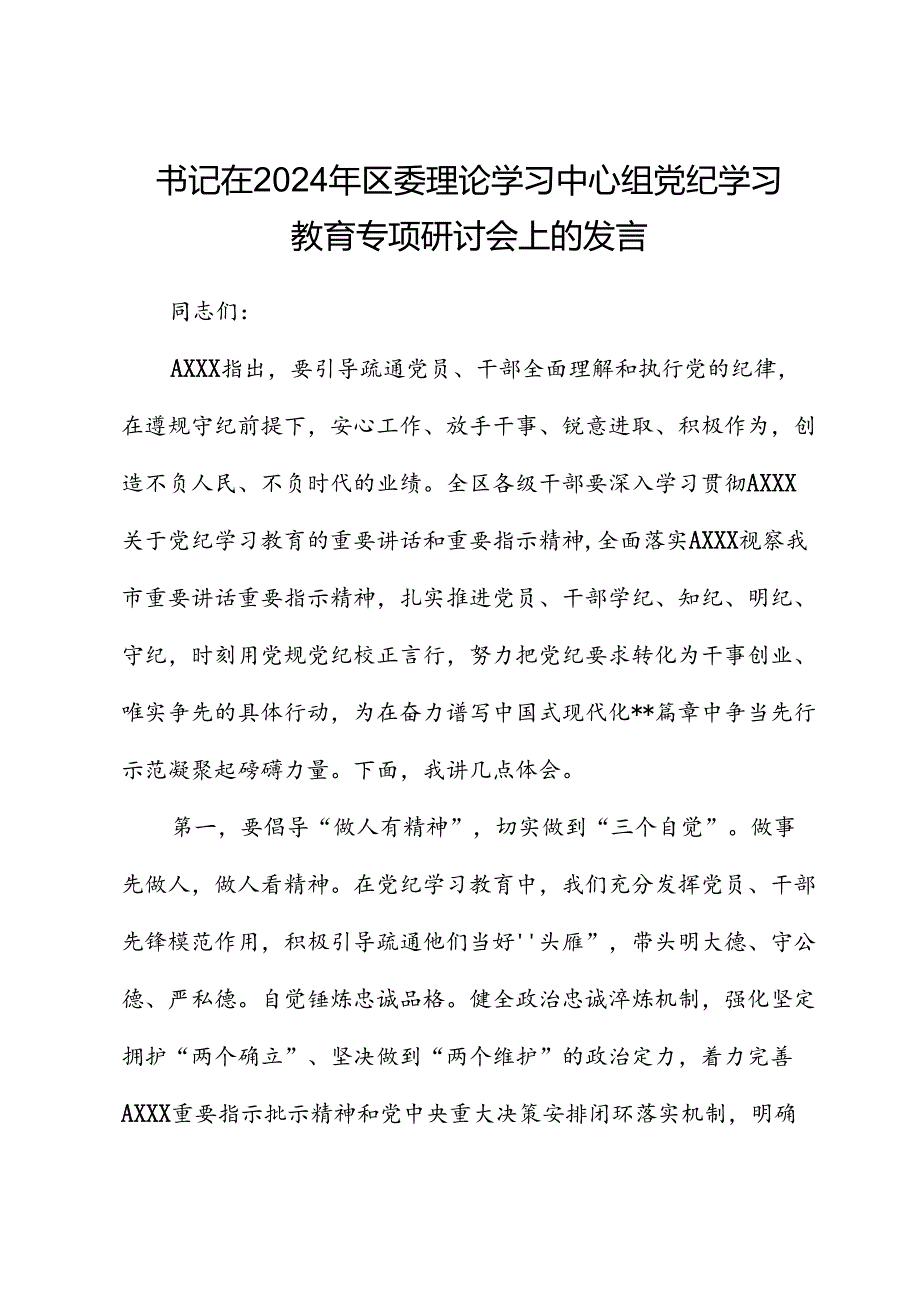 书记在2024年区委理论学习中心组党纪学习教育专项研讨会上的发言

同志们：

AXXX指出，要引导疏通党员、干部全面理解和执行党的纪律，在遵规守纪前提下，安心工作、放手干事、锐意进取、积极作为，创造不负人民、不负时代的业绩。全区各级干部要深入学习贯彻AXXX关于党纪学习教育的重要讲话和重要指示精神，全面落实AXXX视察我市重要讲话重要指示精神，扎实推进党员、干部学纪、知纪、明纪、守纪，时刻用党规党纪校正言行，努力把党纪要求转化为干事创业、唯实争先的具体行动，为在奋力谱写中国式现代化**篇章中争当先行示范凝聚起磅礴力量。下面，我讲几点体会。

第一，要倡导“做人有精神”，切实做到“三个自觉”。做事先做人，做人看精神。在党纪学习教育中，我们充分发挥党员、干部先锋模范作用，积极引导疏通他们当好''头雁”，带头明大德、守公德、严私德。自觉锤炼忠诚品格。健全政治忠诚淬炼机制，强化坚定拥护“两个确立”、坚决做到“两个维护”的政治定力，着力完善AXXX重要指示批示精神和党中央重大决策安排闭环落实机制，明确